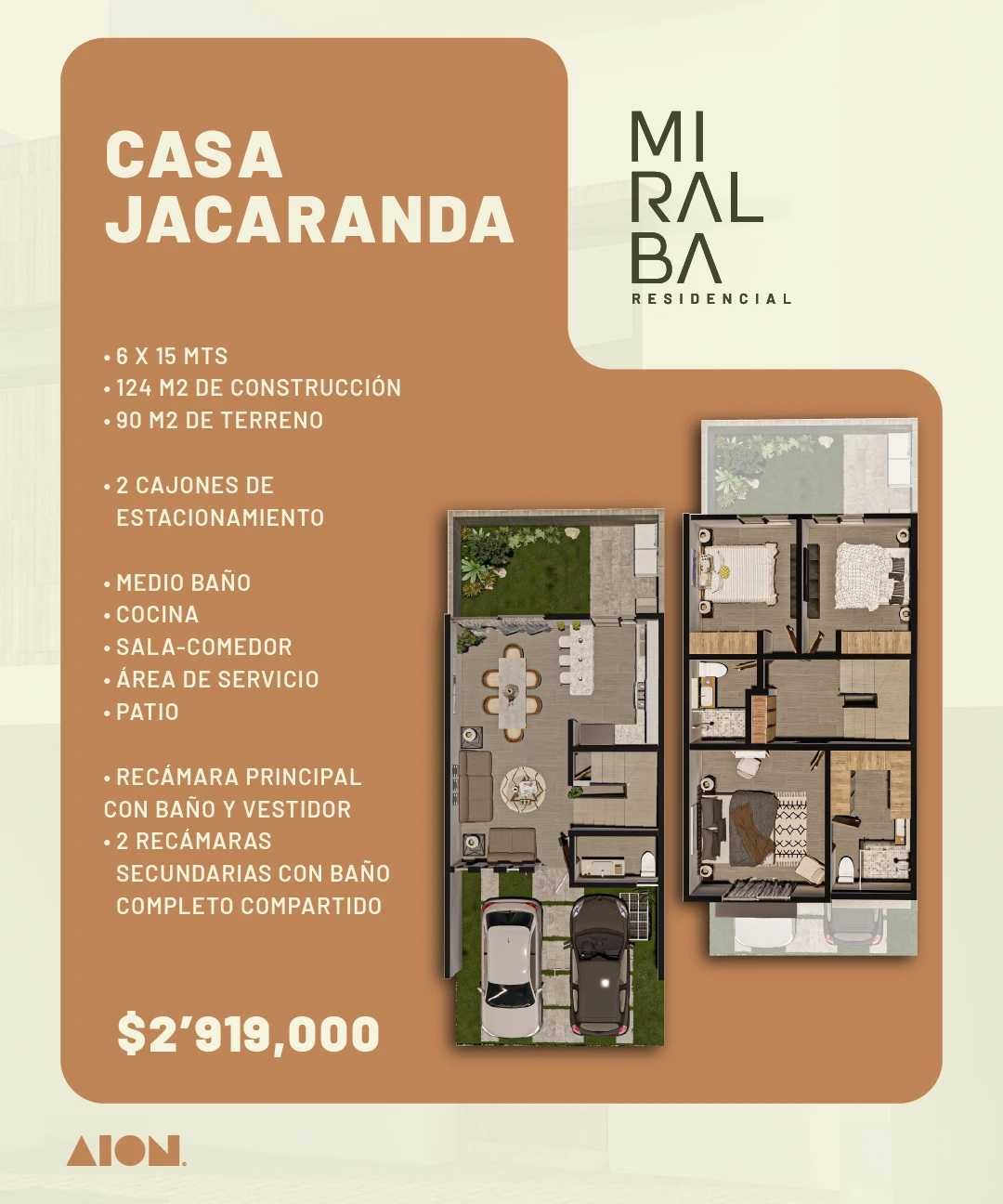 CASA
JACARANDA

MI
RAL
BA
RESIDENCIAL

• 6 X 15 MTS
• 124 M2 DE CONSTRUCCIÓN
• 90 M2 DE TERRENO

• 2 CAJONES DE ESTACIONAMIENTO

• MEDIO BAÑO
• COCINA
• SALA-COMEDOR
• ÁREA DE SERVICIO
• PATIO

• RECÁMARA PRINCIPAL CON BAÑO Y VESTIDOR
• 2 RECÁMARAS SECUNDARIAS CON BAÑO COMPLETO COMPARTIDO

$2'919,000

AION.